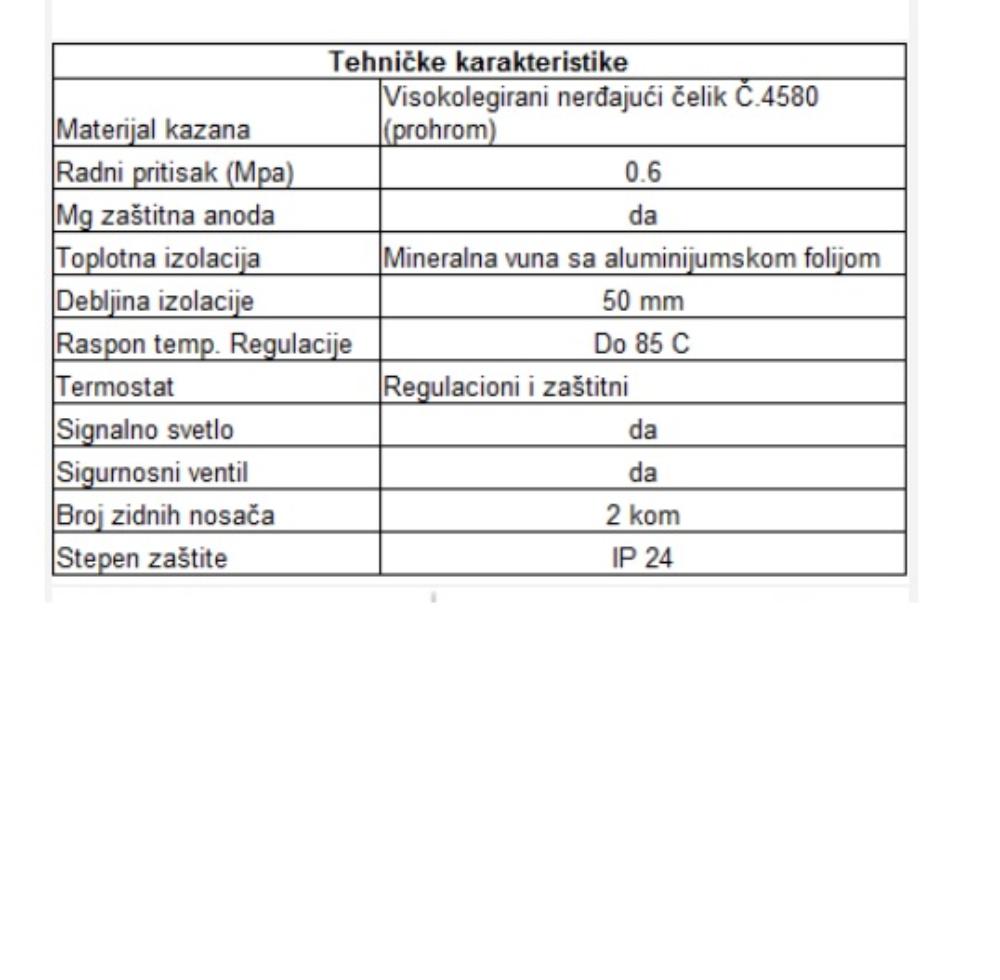 | Tehničke karakteristike | |
|---|---|
| Materijal kazana | Visokolegirani nerđajući čelik Č.4580 (prohrom) |
| Radni pritisak (Mpa) | 0.6 |
| Mg zaštitna anoda | da |
| Toplotna izolacija | Mineralna vuna sa aluminijumskom folijom |
| Debljina izolacije | 50 mm |
| Raspon temp. Regulacije | Do 85 C |
| Termostat | Regulacioni i zaštitni |
| Signalno svetlo | da |
| Sigurnosni ventil | da |
| Broj zidnih nosača | 2 kom |
| Stepen zaštite | IP 24 |